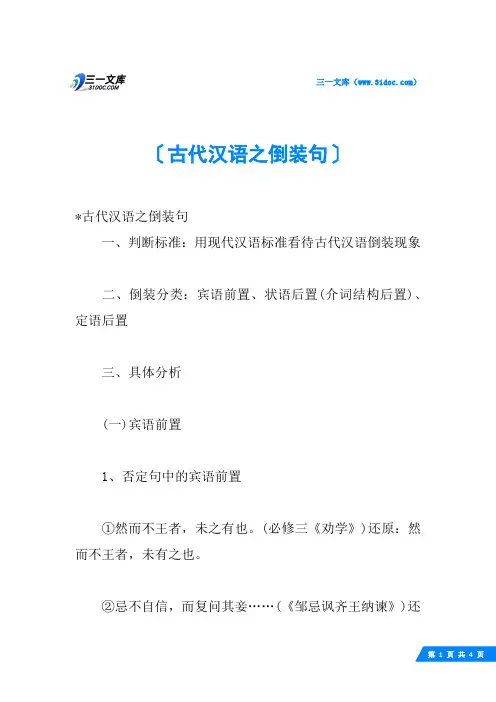 三一文库 31DOC.COM

三一文库（www.31doc.com）

〔古代汉语之倒装句〕

*古代汉语之倒装句

一、判断标准：用现代汉语标准看待古代汉语倒装现象

二、倒装分类：宾语前置、状语后置(介词结构后置)、定语后置

三、具体分析

(一)宾语前置

1、否定句中的宾语前置

①然而不王者，未之有也。(必修三《劝学》)还原：然而不王者，未有之也。

②忌不自信，而复问其妾……(《邹忌讽齐王纳谏》)还

第 1 页 共 4 页